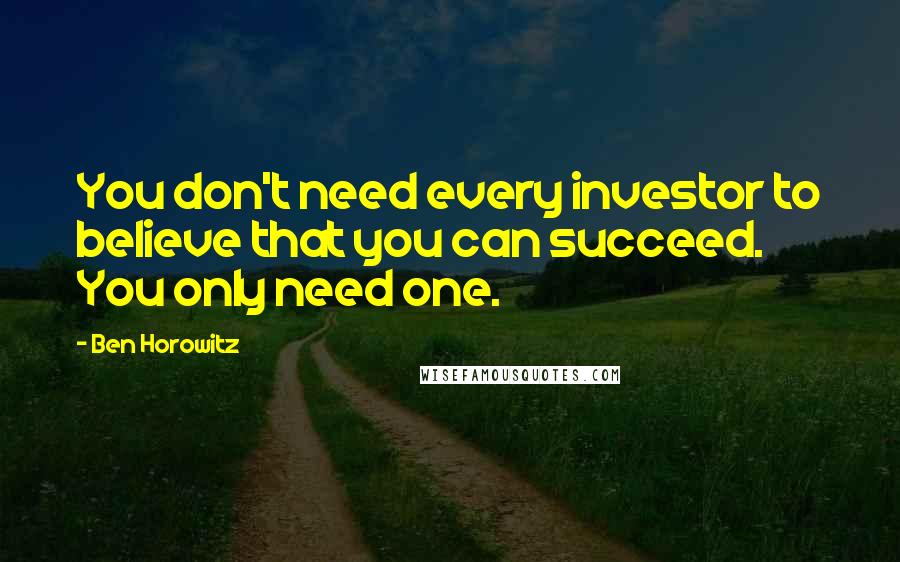 You don't need every investor to believe that you can succeed. You only need one.

- Ben Horowitz

WISEFAMOUSQUOTES.COM